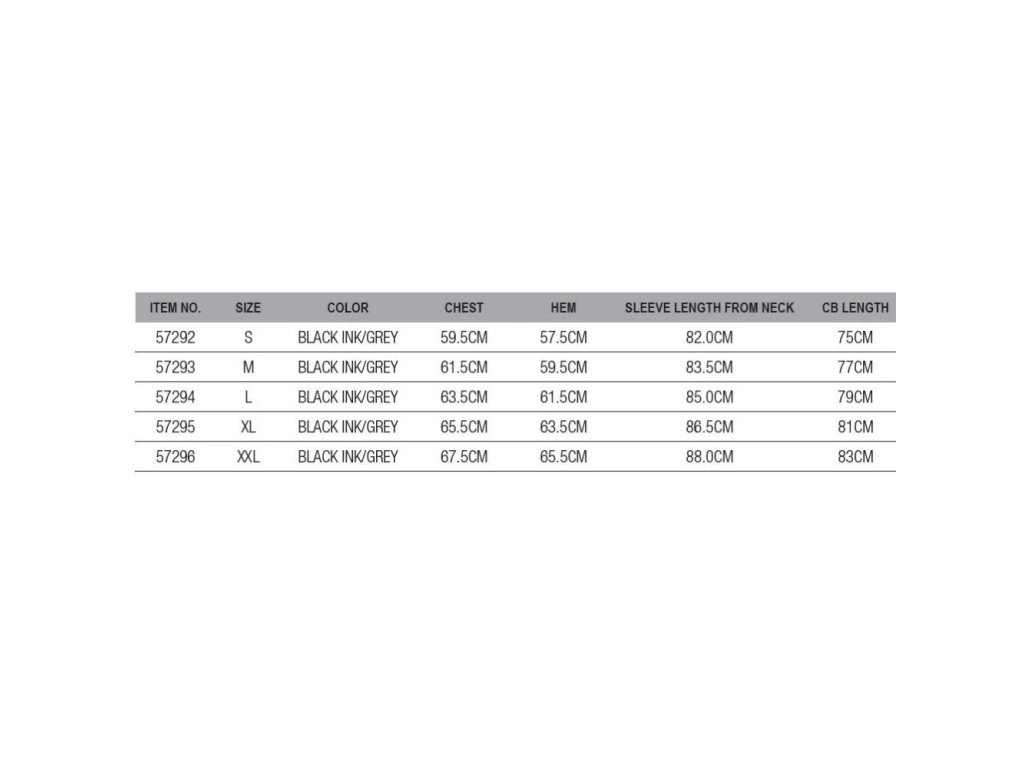 | ITEM NO. | SIZE | COLOR | CHEST | HEM | SLEEVE LENGTH FROM NECK | CB LENGTH |
|---|---|---|---|---|---|---|
| 57292 | S | BLACK INK/GREY | 59.5CM | 57.5CM | 82.0CM | 75CM |
| 57293 | M | BLACK INK/GREY | 61.5CM | 59.5CM | 83.5CM | 77CM |
| 57294 | L | BLACK INK/GREY | 63.5CM | 61.5CM | 85.0CM | 79CM |
| 57295 | XL | BLACK INK/GREY | 65.5CM | 63.5CM | 86.5CM | 81CM |
| 57296 | XXL | BLACK INK/GREY | 67.5CM | 65.5CM | 88.0CM | 83CM |